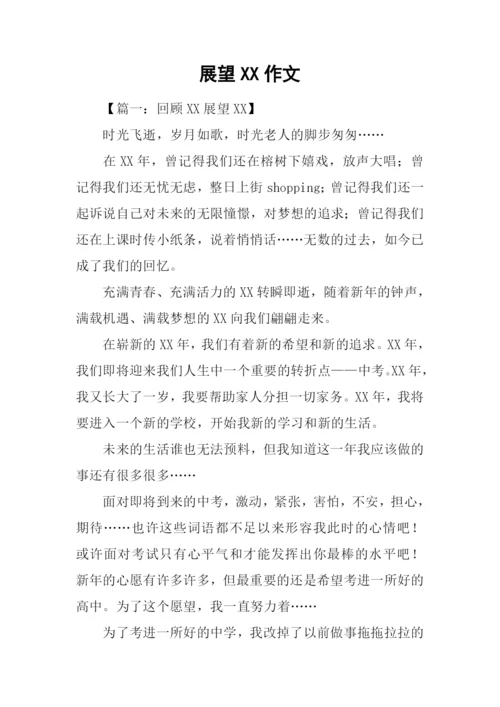 展望XX作文

【篇一：回顾XX展望XX】

时光飞逝，岁月如歌，时光老人的脚步匆匆……

在XX年，曾记得我们还在榕树下嬉戏，放声大唱；曾记得我们还无忧无虑，整日上街shopping；曾记得我们还一起诉说自己对未来的无限憧憬，对梦想的追求；曾记得我们还在上课时传小纸条，说着悄悄话……无数的过去，如今已成了我们的回忆。

充满青春、充满活力的XX转瞬即逝，随着新年的钟声，满载机遇、满载梦想的XX向我们翩翩走来。

在崭新的XX年，我们有着新的希望和新的追求。XX年，我们即将迎来我们人生中一个重要的转折点——中考。XX年，我又长大了一岁，我要帮助家人分担一切家务。XX年，我将要进入一个新的学校，开始我新的学习和新的生活。

未来的生活谁也无法预料，但我知道这一年我应该做的事还有很多很多……

面对即将到来的中考，激动，紧张，害怕，不安，担心，期待……也许这些词语都不足以来形容我此时的心情吧！或许面对考试只有心平气和才能发挥出你最棒的水平吧！新年的心愿有许多许多，但最重要的还是希望考进一所好的高中。为了这个愿望，我一直努力着……

为了考进一所好的中学，我改掉了以前做事拖拖拉拉的